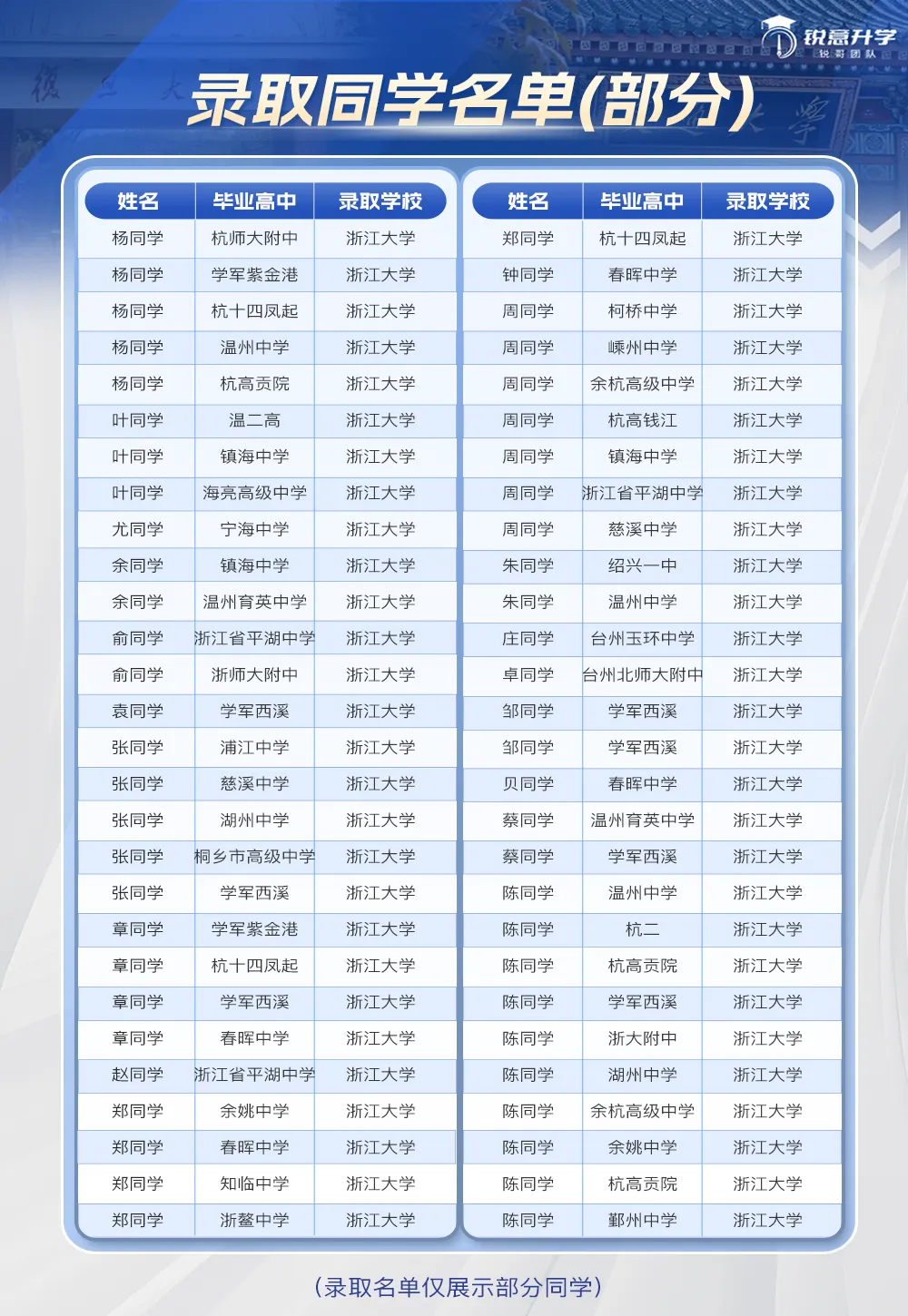 锐意升学
锐哥团队

录取同学名单(部分)

| 姓名 | 毕业高中 | 录取学校 |
|---|---|---|
| 杨同学 | 杭师大附中 | 浙江大学 |
| 杨同学 | 学军紫金港 | 浙江大学 |
| 杨同学 | 杭十四凤起 | 浙江大学 |
| 杨同学 | 温州中学 | 浙江大学 |
| 杨同学 | 杭高贡院 | 浙江大学 |
| 叶同学 | 温二高 | 浙江大学 |
| 叶同学 | 镇海中学 | 浙江大学 |
| 叶同学 | 海亮高级中学 | 浙江大学 |
| 尤同学 | 宁海中学 | 浙江大学 |
| 余同学 | 镇海中学 | 浙江大学 |
| 余同学 | 温州育英中学 | 浙江大学 |
| 俞同学 | 浙江省平湖中学 | 浙江大学 |
| 俞同学 | 浙师大附中 | 浙江大学 |
| 袁同学 | 学军西溪 | 浙江大学 |
| 张同学 | 浦江中学 | 浙江大学 |
| 张同学 | 慈溪中学 | 浙江大学 |
| 张同学 | 湖州中学 | 浙江大学 |
| 张同学 | 桐乡市高级中学 | 浙江大学 |
| 张同学 | 学军西溪 | 浙江大学 |
| 章同学 | 学军紫金港 | 浙江大学 |
| 章同学 | 杭十四凤起 | 浙江大学 |
| 章同学 | 学军西溪 | 浙江大学 |
| 章同学 | 春晖中学 | 浙江大学 |
| 赵同学 | 浙江省平湖中学 | 浙江大学 |
| 郑同学 | 余姚中学 | 浙江大学 |
| 郑同学 | 春晖中学 | 浙江大学 |
| 郑同学 | 知临中学 | 浙江大学 |
| 郑同学 | 浙鳌中学 | 浙江大学 |

| 姓名 | 毕业高中 | 录取学校 |
|---|---|---|
| 郑同学 | 杭十四凤起 | 浙江大学 |
| 钟同学 | 春晖中学 | 浙江大学 |
| 周同学 | 柯桥中学 | 浙江大学 |
| 周同学 | 嵊州中学 | 浙江大学 |
| 周同学 | 余杭高级中学 | 浙江大学 |
| 周同学 | 杭高钱江 | 浙江大学 |
| 周同学 | 镇海中学 | 浙江大学 |
| 周同学 | 浙江省平湖中学 | 浙江大学 |
| 周同学 | 慈溪中学 | 浙江大学 |
| 朱同学 | 绍兴一中 | 浙江大学 |
| 朱同学 | 温州中学 | 浙江大学 |
| 庄同学 | 台州玉环中学 | 浙江大学 |
| 卓同学 | 台州北师大附中 | 浙江大学 |
| 邹同学 | 学军西溪 | 浙江大学 |
| 邹同学 | 学军西溪 | 浙江大学 |
| 贝同学 | 春晖中学 | 浙江大学 |
| 蔡同学 | 温州育英中学 | 浙江大学 |
| 蔡同学 | 学军西溪 | 浙江大学 |
| 陈同学 | 温州中学 | 浙江大学 |
| 陈同学 | 杭二 | 浙江大学 |
| 陈同学 | 杭高贡院 | 浙江大学 |
| 陈同学 | 学军西溪 | 浙江大学 |
| 陈同学 | 浙大附中 | 浙江大学 |
| 陈同学 | 湖州中学 | 浙江大学 |
| 陈同学 | 余杭高级中学 | 浙江大学 |
| 陈同学 | 余姚中学 | 浙江大学 |
| 陈同学 | 杭高贡院 | 浙江大学 |
| 陈同学 | 鄞州中学 | 浙江大学 |

(录取名单仅展示部分同学)